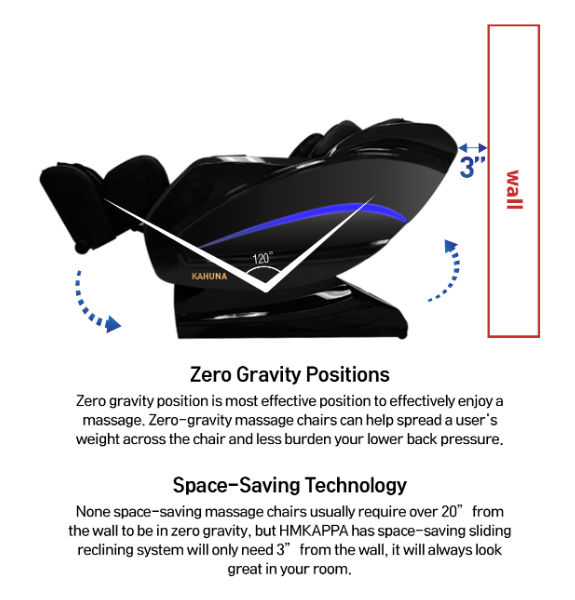 3"

wall

120°

KAHUNA

Zero Gravity Positions

Zero gravity position is most effective position to effectively enjoy a massage. Zero-gravity massage chairs can help spread a user's weight across the chair and less burden your lower back pressure.

Space-Saving Technology

None space-saving massage chairs usually require over 20" from the wall to be in zero gravity, but HMKAPPA has space-saving sliding reclining system will only need 3" from the wall, it will always look great in your room.